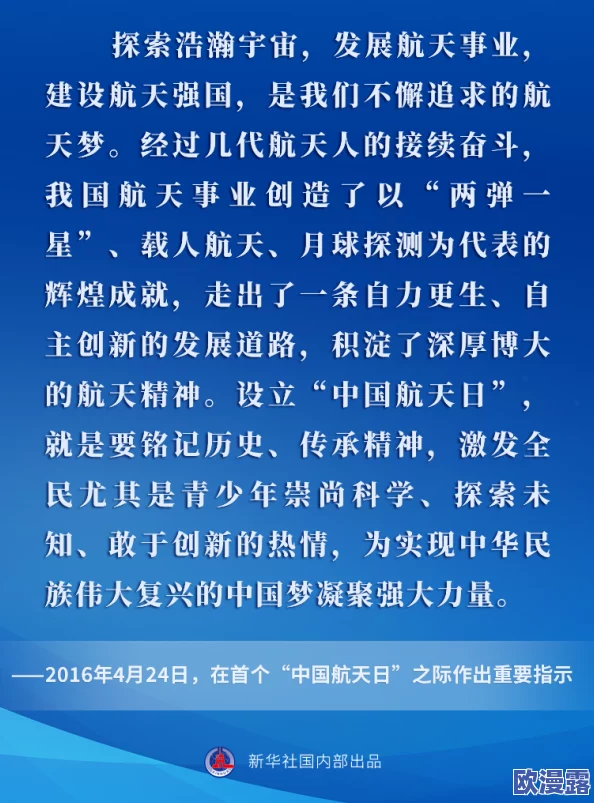 探索浩瀚宇宙，发展航天事业，建设航天强国，是我们不懈追求的航天梦。经过几代航天人的接续奋斗，我国航天事业创造了以“两弹一星”、载人航天、月球探测为代表的辉煌成就，走出了一条自力更生、自主创新的发展道路，积淀了深厚博大的航天精神。设立“中国航天日”，就是要铭记历史、传承精神，激发全民尤其是青少年崇尚科学、探索未知、敢于创新的热情，为实现中华民族伟大复兴的中国梦凝聚强大力量。

——2016年4月24日，在首个“中国航天日”之际作出重要指示

新华社国内部出品

欧漫露